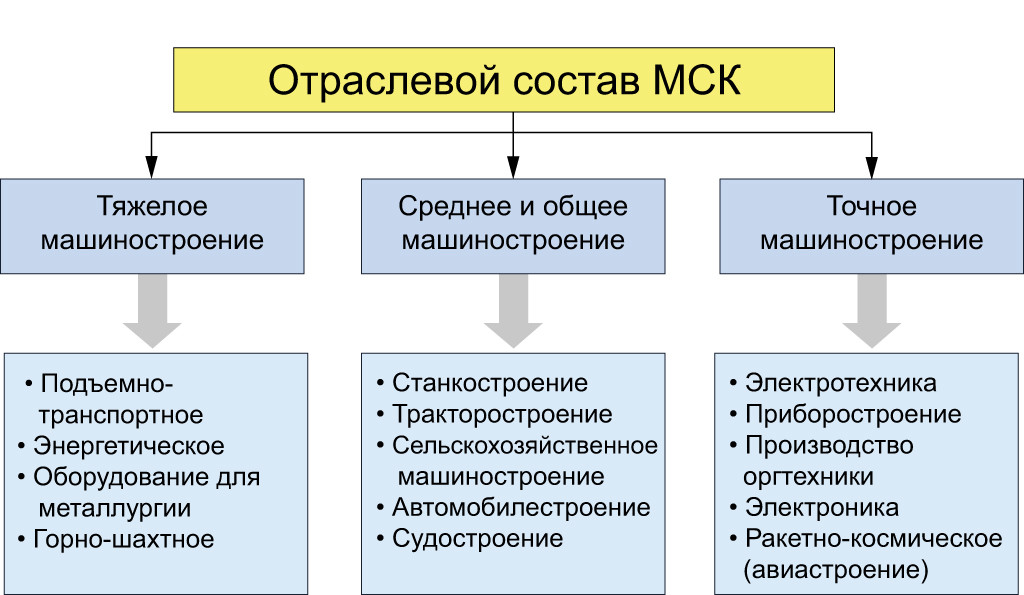 Отраслевой состав МСК

Тяжелое машиностроение

Среднее и общее машиностроение

Точное машиностроение

• Подъемно-транспортное
• Энергетическое
• Оборудование для металлургии
• Горно-шахтное

• Станкостроение
• Тракторостроение
• Сельскохозяйственное машиностроение
• Автомобилестроение
• Судостроение

• Электротехника
• Приборостроение
• Производство оргтехники
• Электроника
• Ракетно-космическое (авиастроение)